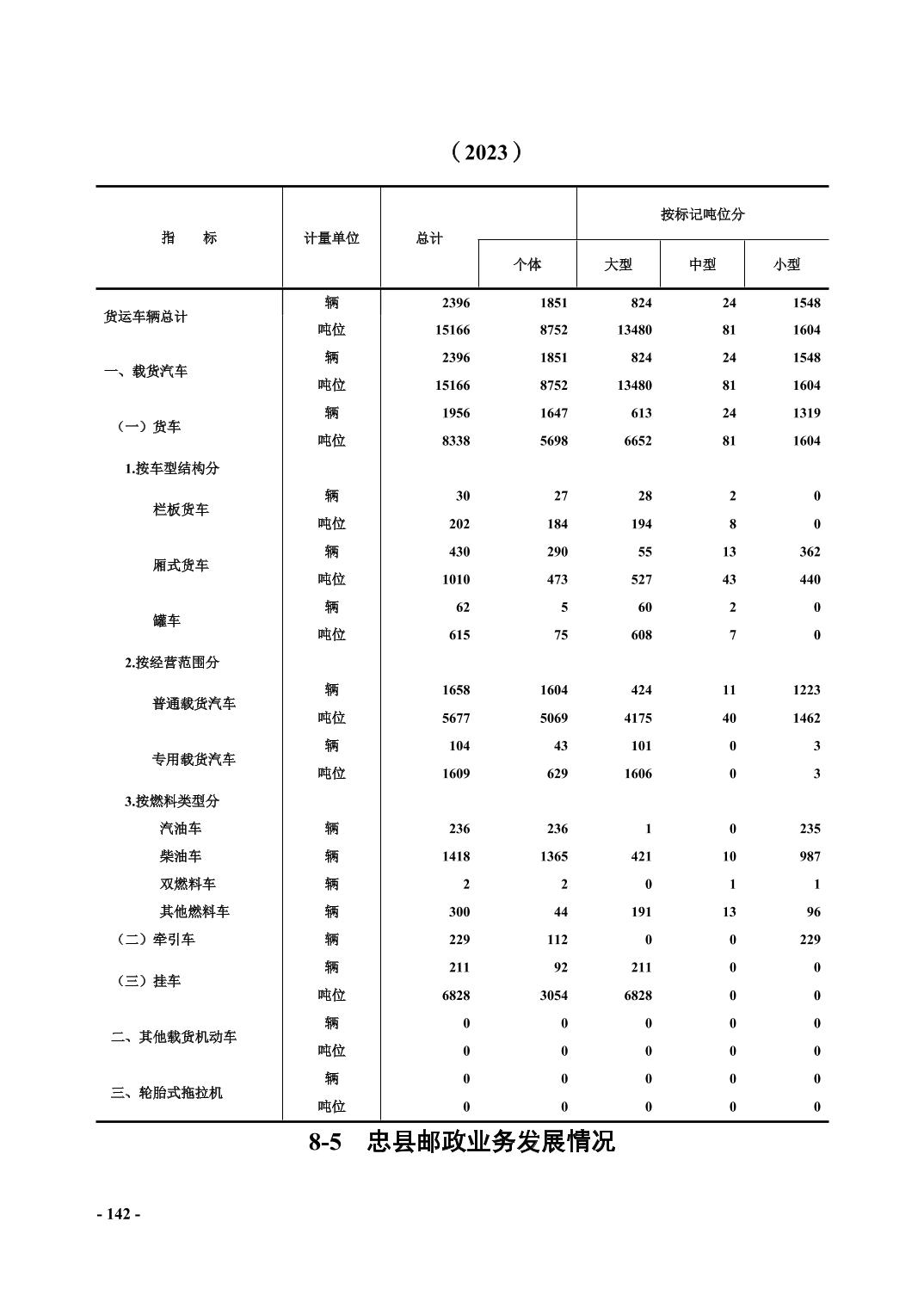 （2023）

| 指　　标 | 计量单位 | 总计 | 个体 | 按标记吨位分 大型 | 中型 | 小型 |
|---|---|---|---|---|---|---|
| 货运车辆总计 | 辆 | 2396 | 1851 | 824 | 24 | 1548 |
| | 吨位 | 15166 | 8752 | 13480 | 81 | 1604 |
| 一、载货汽车 | 辆 | 2396 | 1851 | 824 | 24 | 1548 |
| | 吨位 | 15166 | 8752 | 13480 | 81 | 1604 |
| （一）货车 | 辆 | 1956 | 1647 | 613 | 24 | 1319 |
| | 吨位 | 8338 | 5698 | 6652 | 81 | 1604 |
| 1.按车型结构分 | | | | | | |
| 栏板货车 | 辆 | 30 | 27 | 28 | 2 | 0 |
| | 吨位 | 202 | 184 | 194 | 8 | 0 |
| 厢式货车 | 辆 | 430 | 290 | 55 | 13 | 362 |
| | 吨位 | 1010 | 473 | 527 | 43 | 440 |
| 罐车 | 辆 | 62 | 5 | 60 | 2 | 0 |
| | 吨位 | 615 | 75 | 608 | 7 | 0 |
| 2.按经营范围分 | | | | | | |
| 普通载货汽车 | 辆 | 1658 | 1604 | 424 | 11 | 1223 |
| | 吨位 | 5677 | 5069 | 4175 | 40 | 1462 |
| 专用载货汽车 | 辆 | 104 | 43 | 101 | 0 | 3 |
| | 吨位 | 1609 | 629 | 1606 | 0 | 3 |
| 3.按燃料类型分 | | | | | | |
| 汽油车 | 辆 | 236 | 236 | 1 | 0 | 235 |
| 柴油车 | 辆 | 1418 | 1365 | 421 | 10 | 987 |
| 双燃料车 | 辆 | 2 | 2 | 0 | 1 | 1 |
| 其他燃料车 | 辆 | 300 | 44 | 191 | 13 | 96 |
| （二）牵引车 | 辆 | 229 | 112 | 0 | 0 | 229 |
| （三）挂车 | 辆 | 211 | 92 | 211 | 0 | 0 |
| | 吨位 | 6828 | 3054 | 6828 | 0 | 0 |
| 二、其他载货机动车 | 辆 | 0 | 0 | 0 | 0 | 0 |
| | 吨位 | 0 | 0 | 0 | 0 | 0 |
| 三、轮胎式拖拉机 | 辆 | 0 | 0 | 0 | 0 | 0 |
| | 吨位 | 0 | 0 | 0 | 0 | 0 |

8-5　忠县邮政业务发展情况

- 142 -